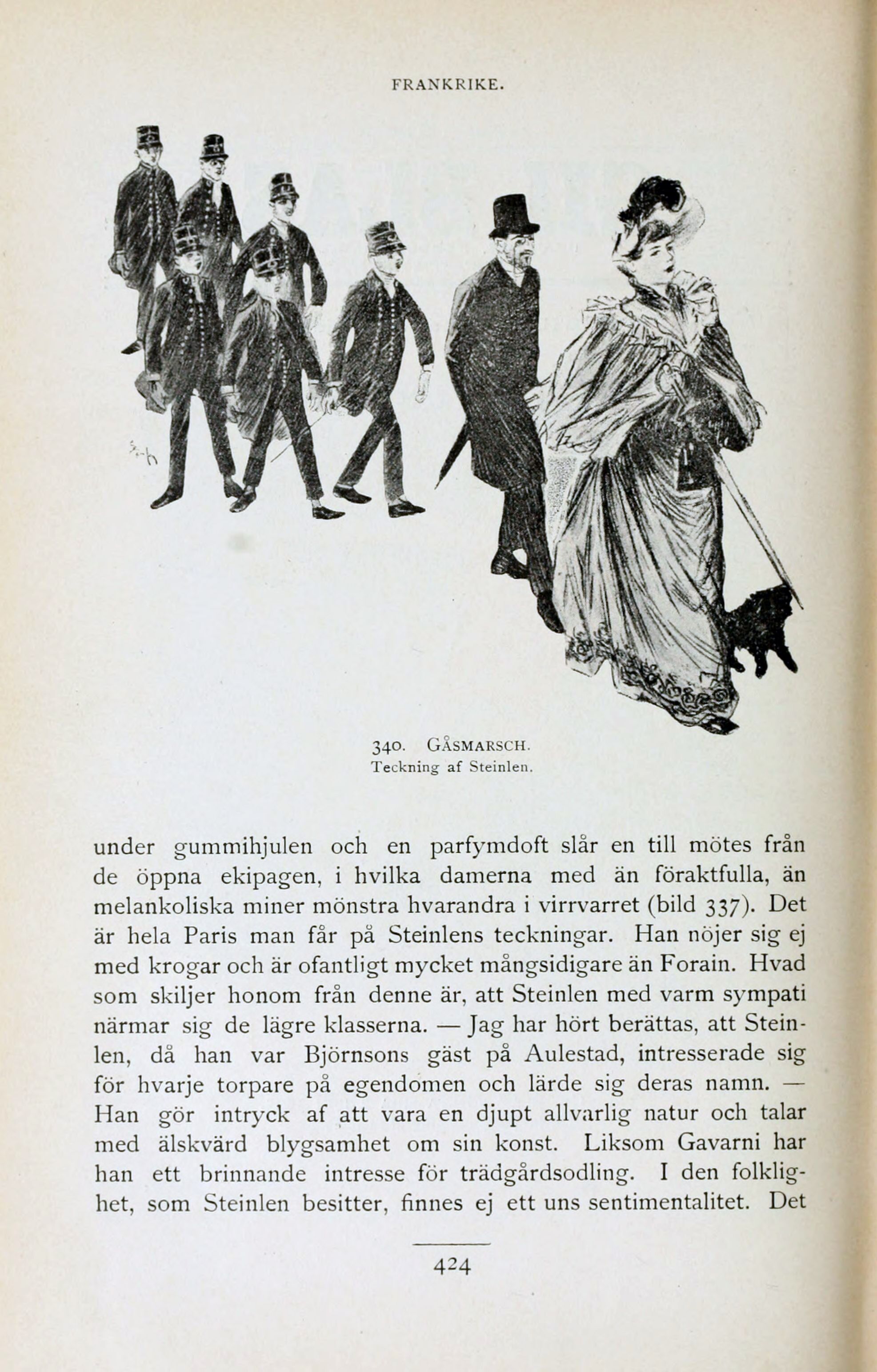 FRANKRIKE.

340. GÅSMARSCH.
Teckning af Steinlen.

under gummihjulen och en parfymdoft slår en till mötes från de öppna ekipagen, i hvilka damerna med än föraktfulla, än melankoliska miner mönstra hvarandra i virrvarret (bild 337). Det är hela Paris man får på Steinlens teckningar. Han nöjer sig ej med krogar och är ofantligt mycket mångsidigare än Forain. Hvad som skiljer honom från denne är, att Steinlen med varm sympati närmar sig de lägre klasserna. — Jag har hört berättas, att Steinlen, då han var Björnsons gäst på Aulestad, intresserade sig för hvarje torpare på egendomen och lärde sig deras namn. — Han gör intryck af att vara en djupt allvarlig natur och talar med älskvärd blygsamhet om sin konst. Liksom Gavarni har han ett brinnande intresse för trädgårdsodling. I den folklighet, som Steinlen besitter, finnes ej ett uns sentimentalitet. Det

424